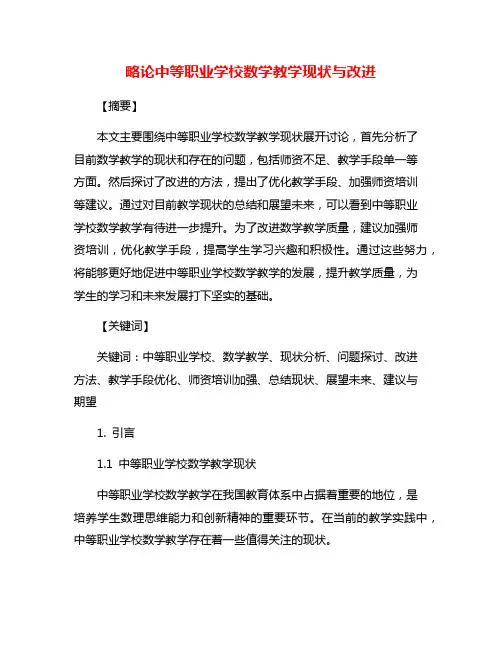 略论中等职业学校数学教学现状与改进

【摘要】

本文主要围绕中等职业学校数学教学现状展开讨论，首先分析了目前数学教学的现状和存在的问题，包括师资不足、教学手段单一等方面。然后探讨了改进的方法，提出了优化教学手段、加强师资培训等建议。通过对目前教学现状的总结和展望未来，可以看到中等职业学校数学教学有待进一步提升。为了改进数学教学质量，建议加强师资培训，优化教学手段，提高学生学习兴趣和积极性。通过这些努力，将能够更好地促进中等职业学校数学教学的发展，提升教学质量，为学生的学习和未来发展打下坚实的基础。

【关键词】

关键词：中等职业学校、数学教学、现状分析、问题探讨、改进方法、教学手段优化、师资培训加强、总结现状、展望未来、建议与期望

1. 引言

1.1 中等职业学校数学教学现状

中等职业学校数学教学在我国教育体系中占据着重要的地位，是培养学生数理思维能力和创新精神的重要环节。在当前的教学实践中，中等职业学校数学教学存在着一些值得关注的现状。